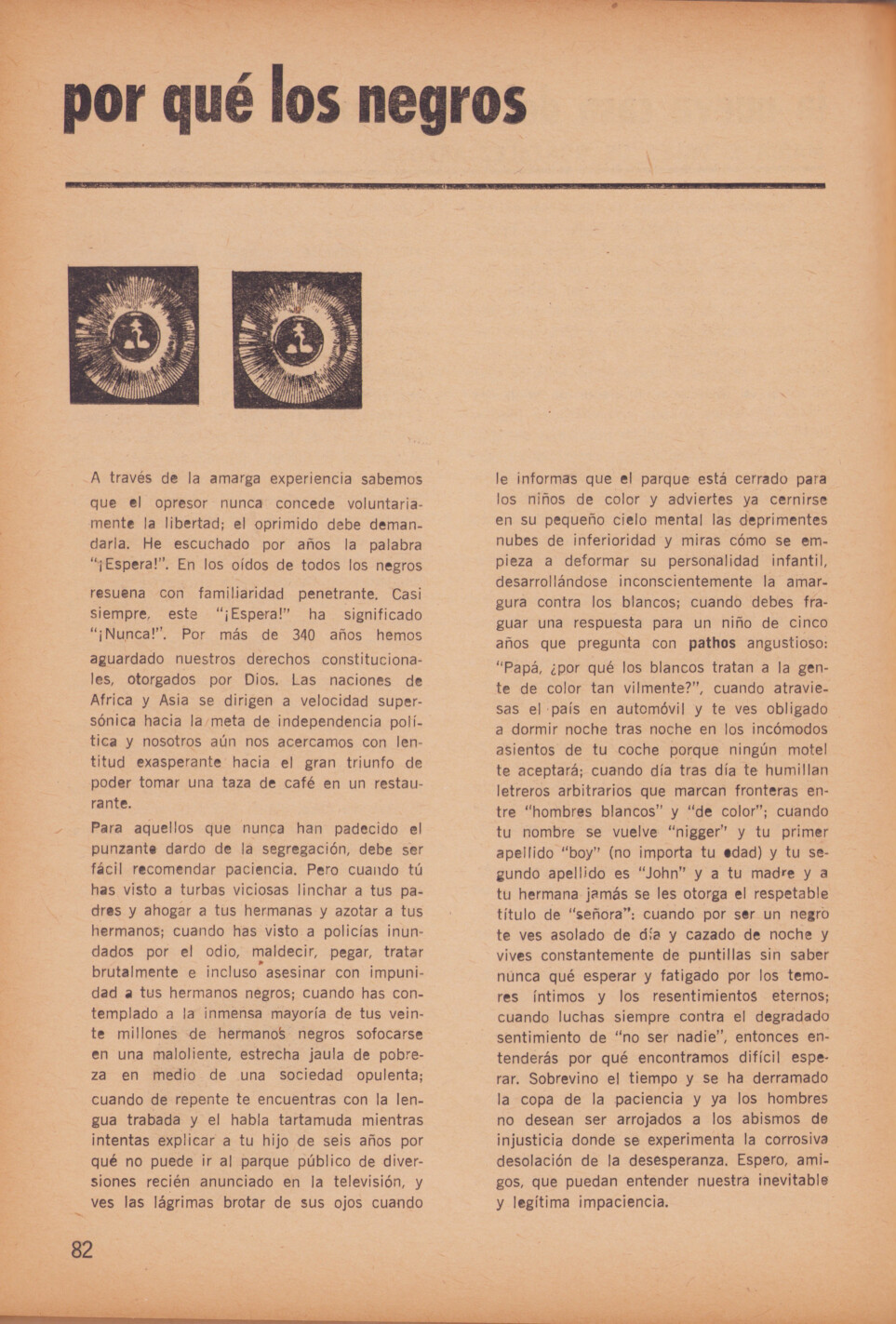 por qué los negros

A través de la amarga experiencia sabemos que el opresor nunca concede voluntariamente la libertad; el oprimido debe demandarla. He escuchado por años la palabra "¡Espera!". En los oídos de todos los negros resuena con familiaridad penetrante. Casi siempre, este "¡Espera!" ha significado "¡Nunca!". Por más de 340 años hemos aguardado nuestros derechos constitucionales, otorgados por Dios. Las naciones de Africa y Asia se dirigen a velocidad supersónica hacia la meta de independencia política y nosotros aún nos acercamos con lentitud exasperante hacia el gran triunfo de poder tomar una taza de café en un restaurante.

Para aquellos que nunca han padecido el punzante dardo de la segregación, debe ser fácil recomendar paciencia. Pero cuando tú has visto a turbas viciosas linchar a tus padres y ahogar a tus hermanas y azotar a tus hermanos; cuando has visto a policías inundados por el odio, maldecir, pegar, tratar brutalmente e incluso asesinar con impunidad a tus hermanos negros; cuando has contemplado a la inmensa mayoría de tus veinte millones de hermanos negros sofocarse en una maloliente, estrecha jaula de pobreza en medio de una sociedad opulenta; cuando de repente te encuentras con la lengua trabada y el habla tartamuda mientras intentas explicar a tu hijo de seis años por qué no puede ir al parque público de diversiones recién anunciado en la televisión, y ves las lágrimas brotar de sus ojos cuando le informas que el parque está cerrado para los niños de color y adviertes ya cernirse en su pequeño cielo mental las deprimentes nubes de inferioridad y miras cómo se empieza a deformar su personalidad infantil, desarrollándose inconscientemente la amargura contra los blancos; cuando debes fraguar una respuesta para un niño de cinco años que pregunta con pathos angustioso: "Papá, ¿por qué los blancos tratan a la gente de color tan vilmente?", cuando atraviesas el país en automóvil y te ves obligado a dormir noche tras noche en los incómodos asientos de tu coche porque ningún motel te aceptará; cuando día tras día te humillan letreros arbitrarios que marcan fronteras entre "hombres blancos" y "de color"; cuando tu nombre se vuelve "nigger" y tu primer apellido "boy" (no importa tu edad) y tu segundo apellido es "John" y a tu madre y a tu hermana jamás se les otorga el respetable título de "señora": cuando por ser un negro te ves asolado de día y cazado de noche y vives constantemente de puntillas sin saber nunca qué esperar y fatigado por los temores íntimos y los resentimientos eternos; cuando luchas siempre contra el degradado sentimiento de "no ser nadie", entonces entenderás por qué encontramos difícil esperar. Sobrevino el tiempo y se ha derramado la copa de la paciencia y ya los hombres no desean ser arrojados a los abismos de injusticia donde se experimenta la corrosiva desolación de la desesperanza. Espero, amigos, que puedan entender nuestra inevitable y legítima impaciencia.

82